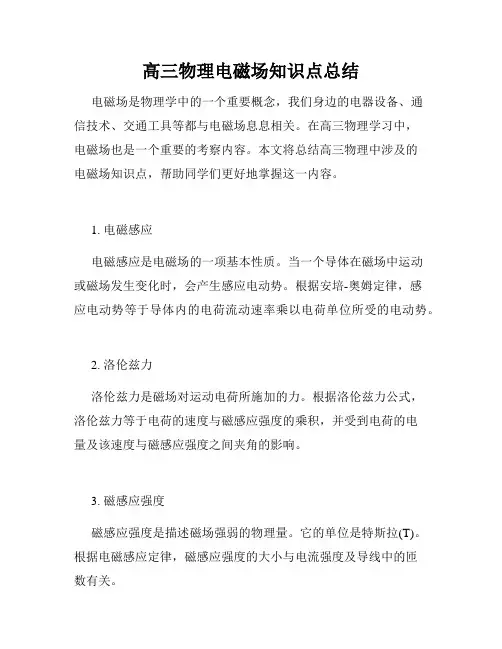 高三物理电磁场知识点总结

电磁场是物理学中的一个重要概念，我们身边的电器设备、通信技术、交通工具等都与电磁场息息相关。在高三物理学习中，电磁场也是一个重要的考察内容。本文将总结高三物理中涉及的电磁场知识点，帮助同学们更好地掌握这一内容。

1. 电磁感应

电磁感应是电磁场的一项基本性质。当一个导体在磁场中运动或磁场发生变化时，会产生感应电动势。根据安培-奥姆定律，感应电动势等于导体内的电荷流动速率乘以电荷单位所受的电动势。

2. 洛伦兹力

洛伦兹力是磁场对运动电荷所施加的力。根据洛伦兹力公式，洛伦兹力等于电荷的速度与磁感应强度的乘积，并受到电荷的电量及该速度与磁感应强度之间夹角的影响。

3. 磁感应强度

磁感应强度是描述磁场强弱的物理量。它的单位是特斯拉(T)。根据电磁感应定律，磁感应强度的大小与电流强度及导线中的匝数有关。